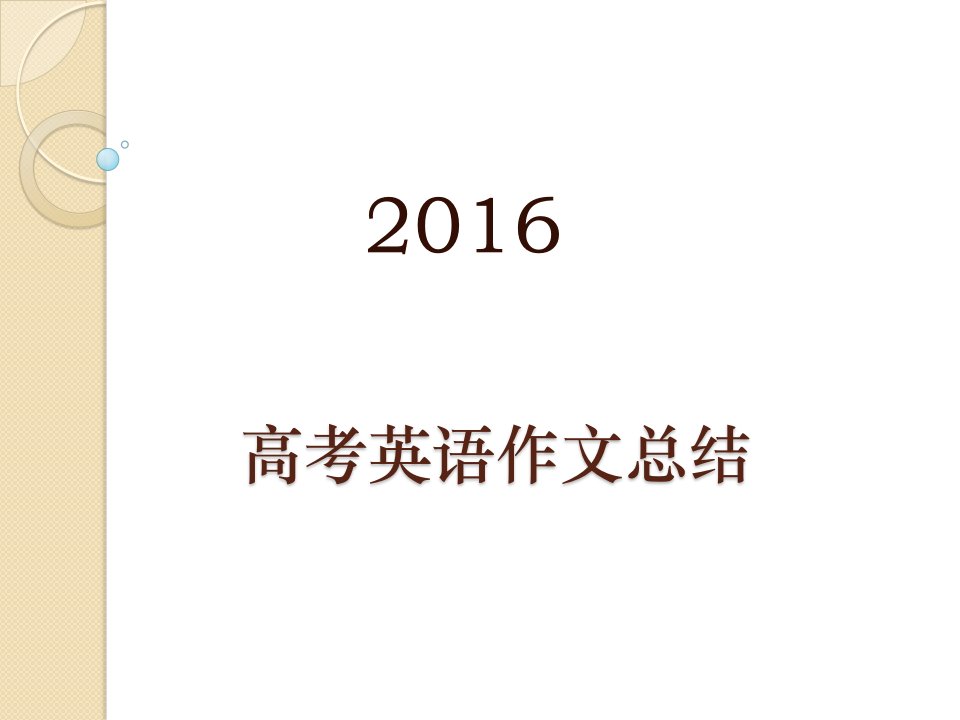 2016

高考英语作文总结